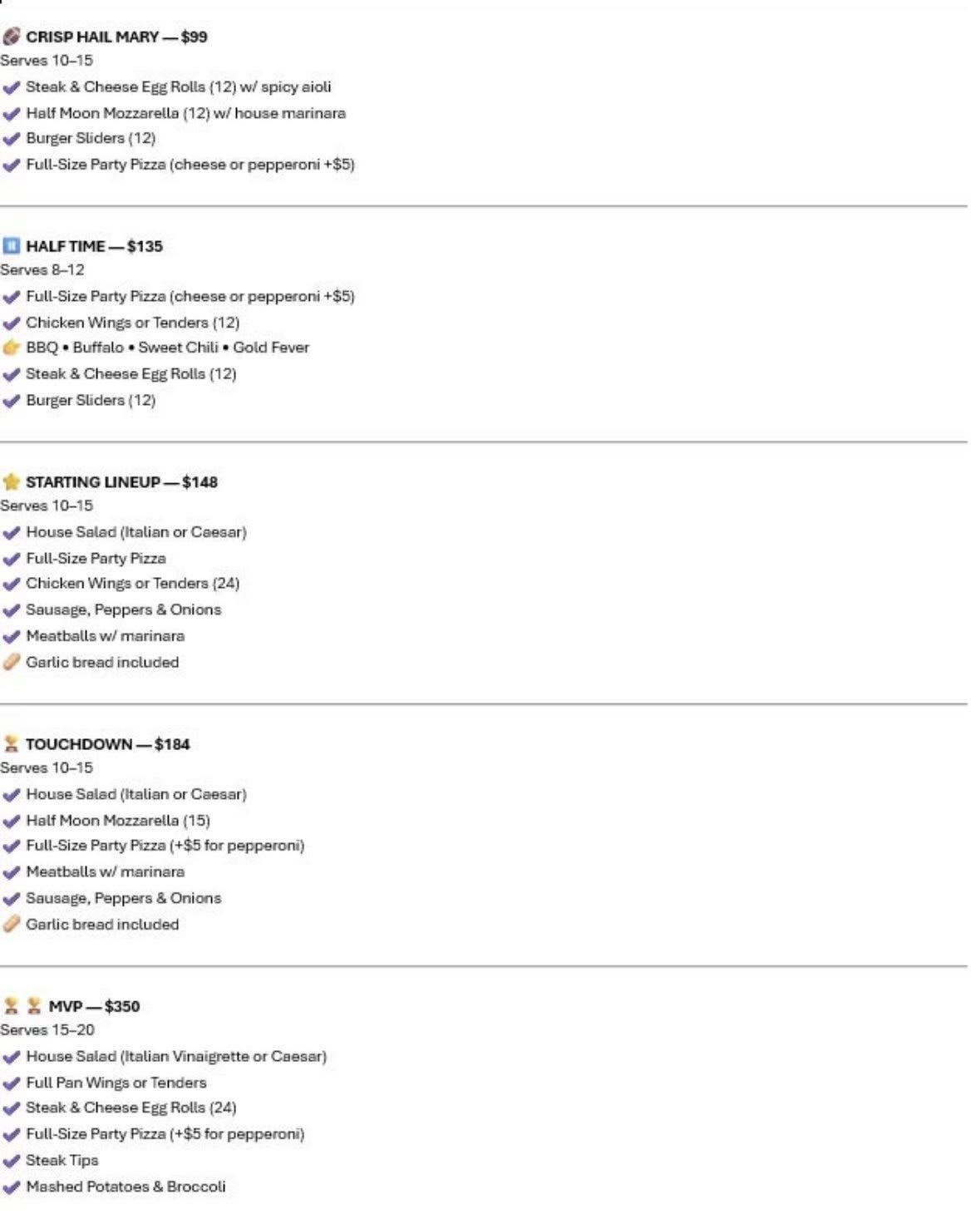 CRISP HAIL MARY — $99
Serves 10–15
Steak & Cheese Egg Rolls (12) w/ spicy aioli
Half Moon Mozzarella (12) w/ house marinara
Burger Sliders (12)
Full-Size Party Pizza (cheese or pepperoni +$5)

HALF TIME — $135
Serves 8–12
Full-Size Party Pizza (cheese or pepperoni +$5)
Chicken Wings or Tenders (12)
BBQ • Buffalo • Sweet Chili • Gold Fever
Steak & Cheese Egg Rolls (12)
Burger Sliders (12)

STARTING LINEUP — $148
Serves 10–15
House Salad (Italian or Caesar)
Full-Size Party Pizza
Chicken Wings or Tenders (24)
Sausage, Peppers & Onions
Meatballs w/ marinara
Garlic bread included

TOUCHDOWN — $184
Serves 10–15
House Salad (Italian or Caesar)
Half Moon Mozzarella (15)
Full-Size Party Pizza (+$5 for pepperoni)
Meatballs w/ marinara
Sausage, Peppers & Onions
Garlic bread included

MVP — $350
Serves 15–20
House Salad (Italian Vinaigrette or Caesar)
Full Pan Wings or Tenders
Steak & Cheese Egg Rolls (24)
Full-Size Party Pizza (+$5 for pepperoni)
Steak Tips
Mashed Potatoes & Broccoli